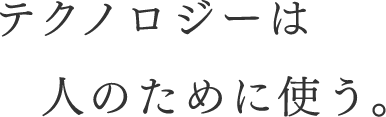 テクノロジーは

人のために使う。